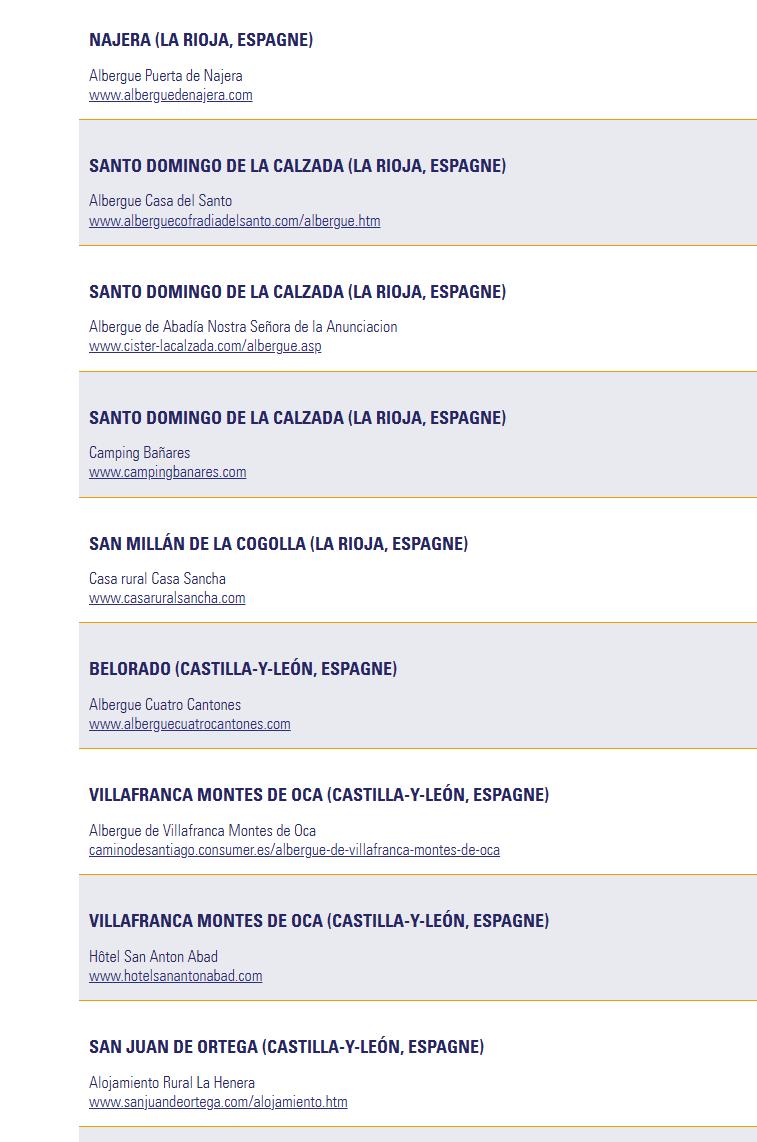 NAJERA (LA RIOJA, ESPAGNE)

Albergue Puerta de Najera
www.alberguedenajera.com

SANTO DOMINGO DE LA CALZADA (LA RIOJA, ESPAGNE)

Albergue Casa del Santo
www.alberguecofradiadelsanto.com/albergue.htm

SANTO DOMINGO DE LA CALZADA (LA RIOJA, ESPAGNE)

Albergue de Abadía Nostra Señora de la Anunciacion
www.cister-lacalzada.com/albergue.asp

SANTO DOMINGO DE LA CALZADA (LA RIOJA, ESPAGNE)

Camping Bañares
www.campingbanares.com

SAN MILLÁN DE LA COGOLLA (LA RIOJA, ESPAGNE)

Casa rural Casa Sancha
www.casaruralsancha.com

BELORADO (CASTILLA-Y-LEÓN, ESPAGNE)

Albergue Cuatro Cantones
www.alberguecuatrocantones.com

VILLAFRANCA MONTES DE OCA (CASTILLA-Y-LEÓN, ESPAGNE)

Albergue de Villafranca Montes de Oca
caminodesantiago.consumer.es/albergue-de-villafranca-montes-de-oca

VILLAFRANCA MONTES DE OCA (CASTILLA-Y-LEÓN, ESPAGNE)

Hôtel San Anton Abad
www.hotelsanantonabad.com

SAN JUAN DE ORTEGA (CASTILLA-Y-LEÓN, ESPAGNE)

Alojamiento Rural La Henera
www.sanjuandeortega.com/alojamiento.htm